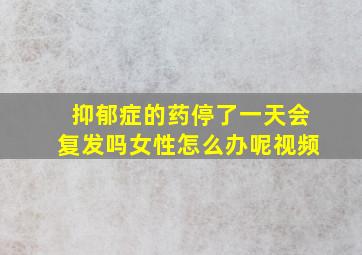 抑郁症的药停了一天会复发吗女性怎么办呢视频